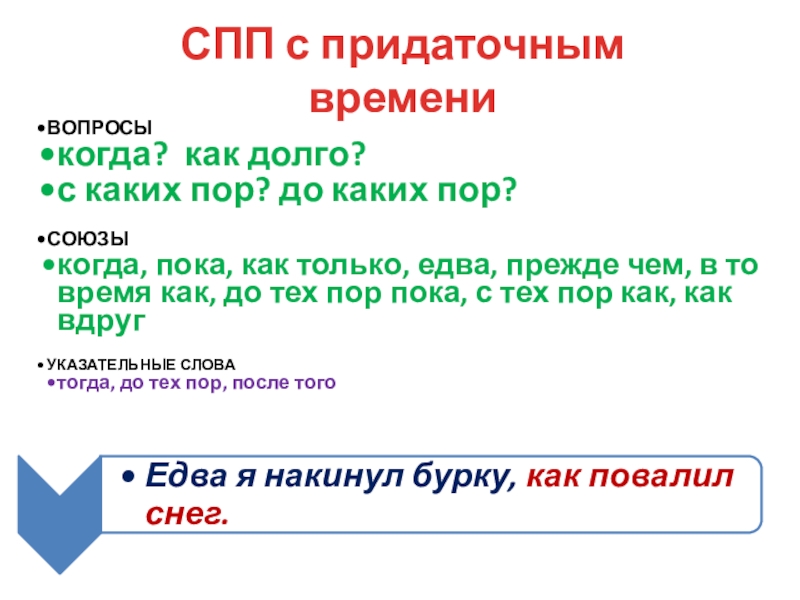 СПП с придаточным времени

• ВОПРОСЫ
• когда? как долго?
• с каких пор? до каких пор?

• СОЮЗЫ
• когда, пока, как только, едва, прежде чем, в то время как, до тех пор пока, с тех пор как, как вдруг

• УКАЗАТЕЛЬНЫЕ СЛОВА
• тогда, до тех пор, после того

• Едва я накинул бурку, как повалил снег.